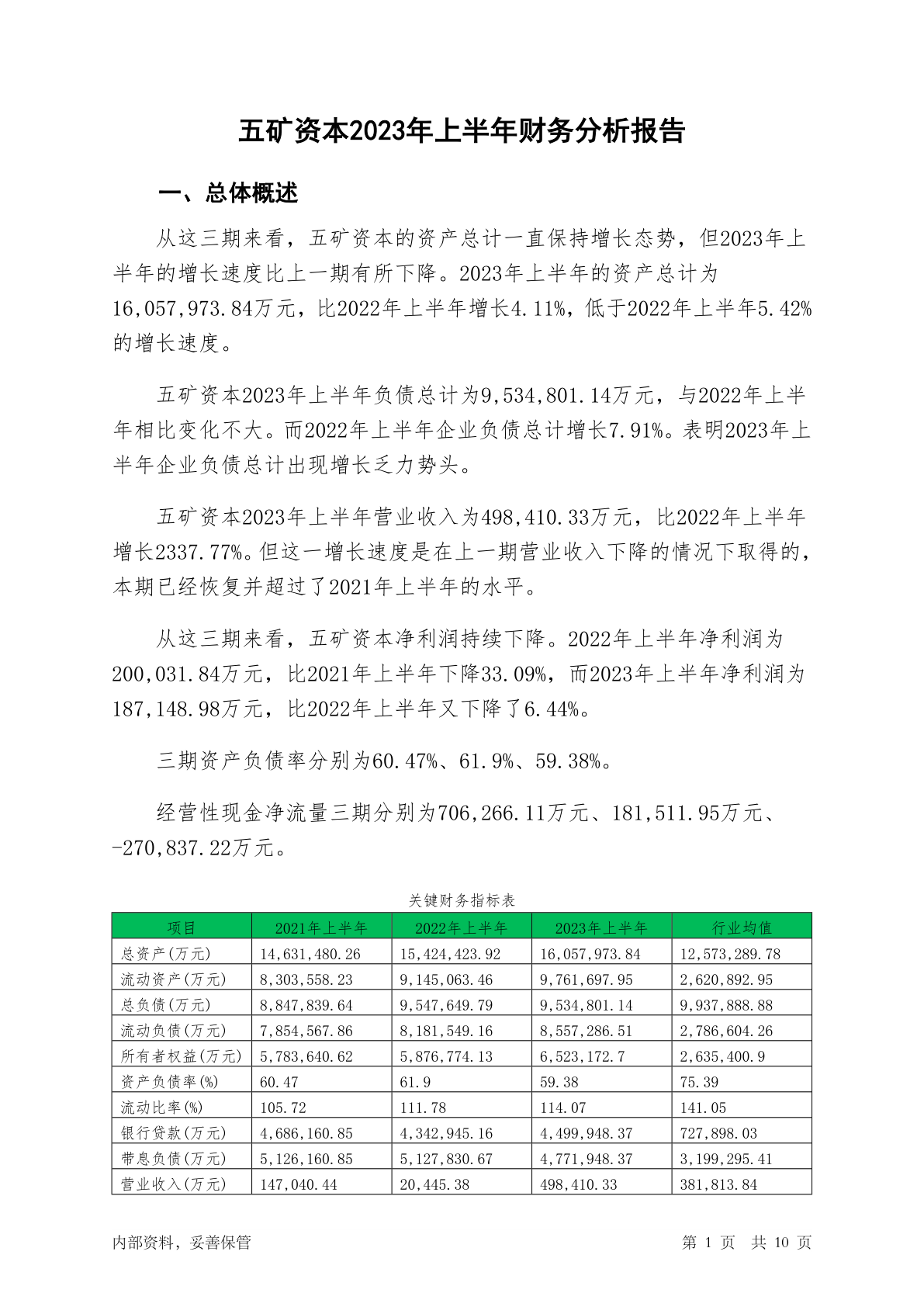 五矿资本2023年上半年财务分析报告

一、总体概述

从这三期来看，五矿资本的资产总计一直保持增长态势，但2023年上半年的增长速度比上一期有所下降。2023年上半年的资产总计为16,057,973.84万元，比2022年上半年增长4.11%，低于2022年上半年5.42%的增长速度。

五矿资本2023年上半年负债总计为9,534,801.14万元，与2022年上半年相比变化不大。而2022年上半年企业负债总计增长7.91%。表明2023年上半年企业负债总计出现增长乏力势头。

五矿资本2023年上半年营业收入为498,410.33万元，比2022年上半年增长2337.77%。但这一增长速度是在上一期营业收入下降的情况下取得的，本期已经恢复并超过了2021年上半年的水平。

从这三期来看，五矿资本净利润持续下降。2022年上半年净利润为200,031.84万元，比2021年上半年下降33.09%，而2023年上半年净利润为187,148.98万元，比2022年上半年又下降了6.44%。

三期资产负债率分别为60.47%、61.9%、59.38%。

经营性现金净流量三期分别为706,266.11万元、181,511.95万元、-270,837.22万元。

关键财务指标表

| 项目 | 2021年上半年 | 2022年上半年 | 2023年上半年 | 行业均值 |
|---|---|---|---|---|
| 总资产(万元) | 14,631,480.26 | 15,424,423.92 | 16,057,973.84 | 12,573,289.78 |
| 流动资产(万元) | 8,303,558.23 | 9,145,063.46 | 9,761,697.95 | 2,620,892.95 |
| 总负债(万元) | 8,847,839.64 | 9,547,649.79 | 9,534,801.14 | 9,937,888.88 |
| 流动负债(万元) | 7,854,567.86 | 8,181,549.16 | 8,557,286.51 | 2,786,604.26 |
| 所有者权益(万元) | 5,783,640.62 | 5,876,774.13 | 6,523,172.7 | 2,635,400.9 |
| 资产负债率(%) | 60.47 | 61.9 | 59.38 | 75.39 |
| 流动比率(%) | 105.72 | 111.78 | 114.07 | 141.05 |
| 银行贷款(万元) | 4,686,160.85 | 4,342,945.16 | 4,499,948.37 | 727,898.03 |
| 带息负债(万元) | 5,126,160.85 | 5,127,830.67 | 4,771,948.37 | 3,199,295.41 |
| 营业收入(万元) | 147,040.44 | 20,445.38 | 498,410.33 | 381,813.84 |

内部资料，妥善保管 第 1 页 共 10 页